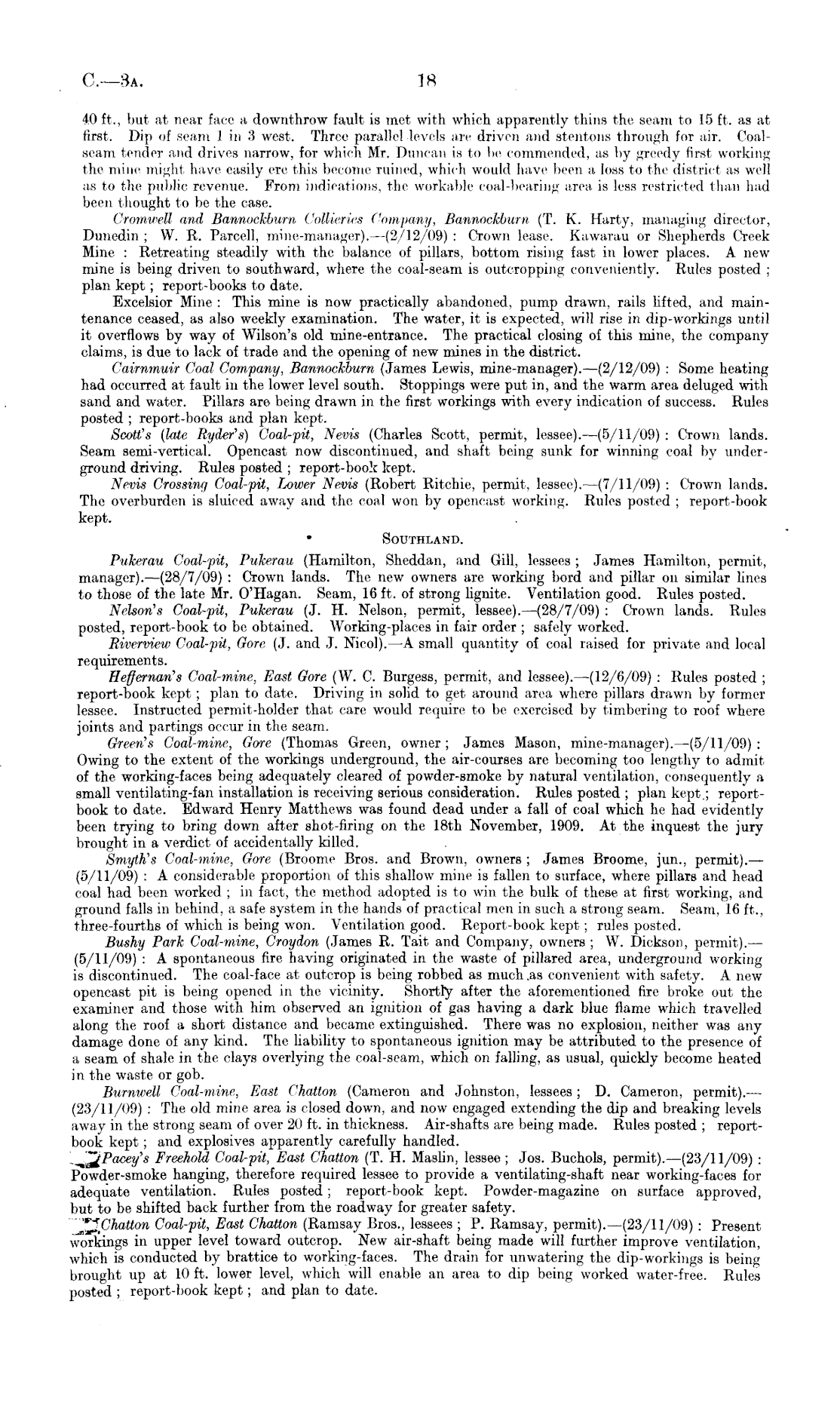 C.—3A. 18

40 ft., but at near face a downthrow fault is met with which apparently thins the seam to 15 ft. as at first. Dip of seam 1 in 3 west. Three parallel levels are driven and stentons through for air. Coal-seam tender and drives narrow, for which Mr. Duncan is to be commended, as by greedy first working the mine might have easily ere this become ruined, which would have been a loss to the district as well as to the public revenue. From indications, the workable coal-bearing area is less restricted than had been thought to be the case.

Cromwell and Bannockburn Collieries Company, Bannockburn (T. K. Harty, managing director, Dunedin; W. R. Parcell, mine-manager).—(2/12/09): Crown lease. Kawarau or Shepherds Creek Mine: Retreating steadily with the balance of pillars, bottom rising fast in lower places. A new mine is being driven to southward, where the coal-seam is outcropping conveniently. Rules posted; plan kept; report-books to date.

Excelsior Mine: This mine is now practically abandoned, pump drawn, rails lifted, and maintenance ceased, as also weekly examination. The water, it is expected, will rise in dip-workings until it overflows by way of Wilson's old mine-entrance. The practical closing of this mine, the company claims, is due to lack of trade and the opening of new mines in the district.

Cairnmuir Coal Company, Bannockburn (James Lewis, mine-manager).—(2/12/09): Some heating had occurred at fault in the lower level south. Stoppings were put in, and the warm area deluged with sand and water. Pillars are being drawn in the first workings with every indication of success. Rules posted; report-books and plan kept.

Scott's (late Ryder's) Coal-pit, Nevis (Charles Scott, permit, lessee).—(5/11/09): Crown lands. Seam semi-vertical. Opencast now discontinued, and shaft being sunk for winning coal by underground driving. Rules posted; report-book kept.

Nevis Crossing Coal-pit, Lower Nevis (Robert Ritchie, permit, lessee).—(7/11/09): Crown lands. The overburden is sluiced away and the coal won by opencast working. Rules posted; report-book kept.

SOUTHLAND.

Pukerau Coal-pit, Pukerau (Hamilton, Sheddan, and Gill, lessees; James Hamilton, permit, manager).—(28/7/09): Crown lands. The new owners are working bord and pillar on similar lines to those of the late Mr. O'Hagan. Seam, 16 ft. of strong lignite. Ventilation good. Rules posted.

Nelson's Coal-pit, Pukerau (J. H. Nelson, permit, lessee).—(28/7/09): Crown lands. Rules posted, report-book to be obtained. Working-places in fair order; safely worked.

Riverview Coal-pit, Gore (J. and J. Nicol).—A small quantity of coal raised for private and local requirements.

Heffernan's Coal-mine, East Gore (W. C. Burgess, permit, and lessee).—(12/6/09): Rules posted; report-book kept; plan to date. Driving in solid to get around area where pillars drawn by former lessee. Instructed permit-holder that care would require to be exercised by timbering to roof where joints and partings occur in the seam.

Green's Coal-mine, Gore (Thomas Green, owner; James Mason, mine-manager).—(5/11/09): Owing to the extent of the workings underground, the air-courses are becoming too lengthy to admit of the working-faces being adequately cleared of powder-smoke by natural ventilation, consequently a small ventilating-fan installation is receiving serious consideration. Rules posted; plan kept; report-book to date. Edward Henry Matthews was found dead under a fall of coal which he had evidently been trying to bring down after shot-firing on the 18th November, 1909. At the inquest the jury brought in a verdict of accidentally killed.

Smyth's Coal-mine, Gore (Broome Bros. and Brown, owners; James Broome, jun., permit).—(5/11/09): A considerable proportion of this shallow mine is fallen to surface, where pillars and head coal had been worked; in fact, the method adopted is to win the bulk of these at first working, and ground falls in behind, a safe system in the hands of practical men in such a strong seam. Seam, 16 ft., three-fourths of which is being won. Ventilation good. Report-book kept; rules posted.

Bushy Park Coal-mine, Croydon (James R. Tait and Company, owners; W. Dickson, permit).—(5/11/09): A spontaneous fire having originated in the waste of pillared area, underground working is discontinued. The coal-face at outcrop is being robbed as much as convenient with safety. A new opencast pit is being opened in the vicinity. Shortly after the aforementioned fire broke out the examiner and those with him observed an ignition of gas having a dark blue flame which travelled along the roof a short distance and became extinguished. There was no explosion, neither was any damage done of any kind. The liability to spontaneous ignition may be attributed to the presence of a seam of shale in the clays overlying the coal-seam, which on falling, as usual, quickly become heated in the waste or gob.

Burnwell Coal-mine, East Chatton (Cameron and Johnston, lessees; D. Cameron, permit).—(23/11/09): The old mine area is closed down, and now engaged extending the dip and breaking levels away in the strong seam of over 20 ft. in thickness. Air-shafts are being made. Rules posted; report-book kept; and explosives apparently carefully handled.

Pacey's Freehold Coal-pit, East Chatton (T. H. Maslin, lessee; Jos. Buchols, permit).—(23/11/09): Powder-smoke hanging, therefore required lessee to provide a ventilating-shaft near working-faces for adequate ventilation. Rules posted; report-book kept. Powder-magazine on surface approved, but to be shifted back further from the roadway for greater safety.

Chatton Coal-pit, East Chatton (Ramsay Bros., lessees; P. Ramsay, permit).—(23/11/09): Present workings in upper level toward outcrop. New air-shaft being made will further improve ventilation, which is conducted by brattice to working-faces. The drain for unwatering the dip-workings is being brought up at 10 ft. lower level, which will enable an area to dip being worked water-free. Rules posted; report-book kept; and plan to date.